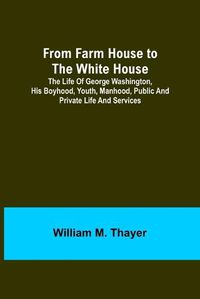 From Farm House to The White House

The Life Of George Washington, His Boyhood, Youth, Manhood, Public And Private Life And Services

William M. Thayer